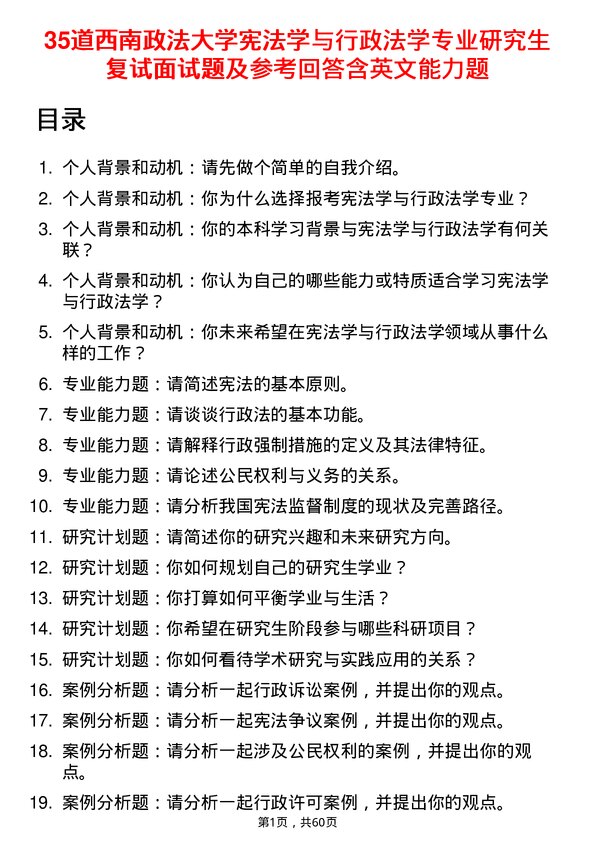 35道西南政法大学宪法学与行政法学专业研究生复试面试题及参考回答含英文能力题

目录

1. 个人背景和动机：请先做个简单的自我介绍。
2. 个人背景和动机：你为什么选择报考宪法学与行政法学专业？
3. 个人背景和动机：你的本科学习背景与宪法学与行政法学有何关联？
4. 个人背景和动机：你认为自己的哪些能力或特质适合学习宪法学与行政法学？
5. 个人背景和动机：你未来希望在宪法学与行政法学领域从事什么样的工作？
6. 专业能力题：请简述宪法的基本原则。
7. 专业能力题：请谈谈行政法的基本功能。
8. 专业能力题：请解释行政强制措施的定义及其法律特征。
9. 专业能力题：请论述公民权利与义务的关系。
10. 专业能力题：请分析我国宪法监督制度的现状及完善路径。
11. 研究计划题：请简述你的研究兴趣和未来研究方向。
12. 研究计划题：你如何规划自己的研究生学业？
13. 研究计划题：你打算如何平衡学业与生活？
14. 研究计划题：你希望在研究生阶段参与哪些科研项目？
15. 研究计划题：你如何看待学术研究与实践应用的关系？
16. 案例分析题：请分析一起行政诉讼案例，并提出你的观点。
17. 案例分析题：请分析一起宪法争议案例，并提出你的观点。
18. 案例分析题：请分析一起涉及公民权利的案例，并提出你的观点。
19. 案例分析题：请分析一起行政许可案例，并提出你的观点。

第1页，共60页